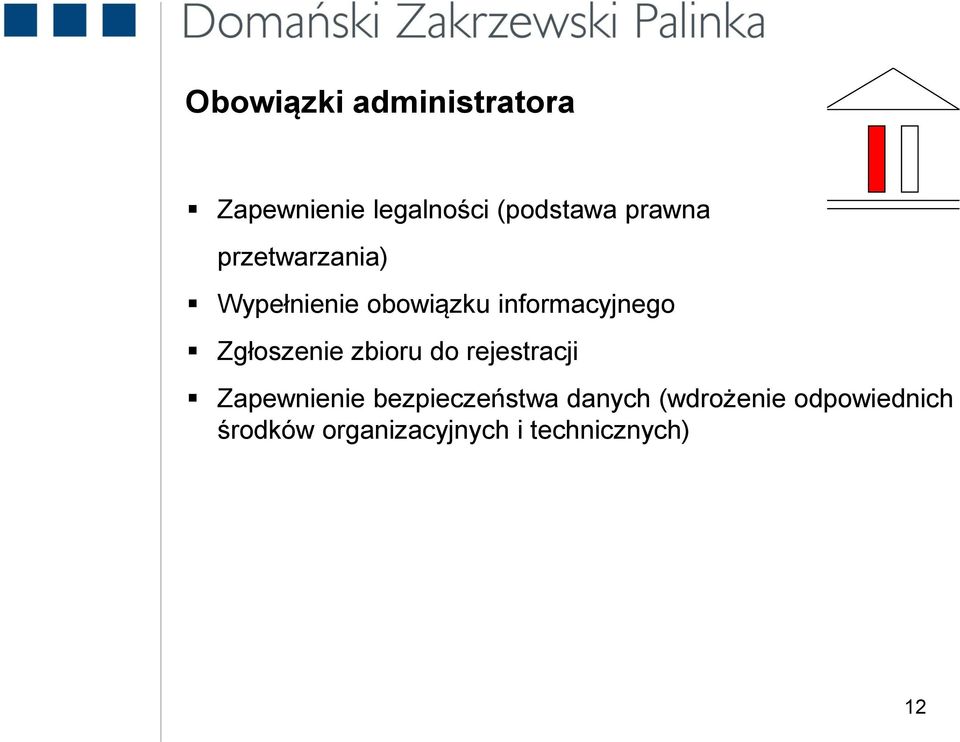 Domański Zakrzewski Palinka

Obowiązki administratora

▪ Zapewnienie legalności (podstawa prawna przetwarzania)

▪ Wypełnienie obowiązku informacyjnego

▪ Zgłoszenie zbioru do rejestracji

▪ Zapewnienie bezpieczeństwa danych (wdrożenie odpowiednich środków organizacyjnych i technicznych)

12